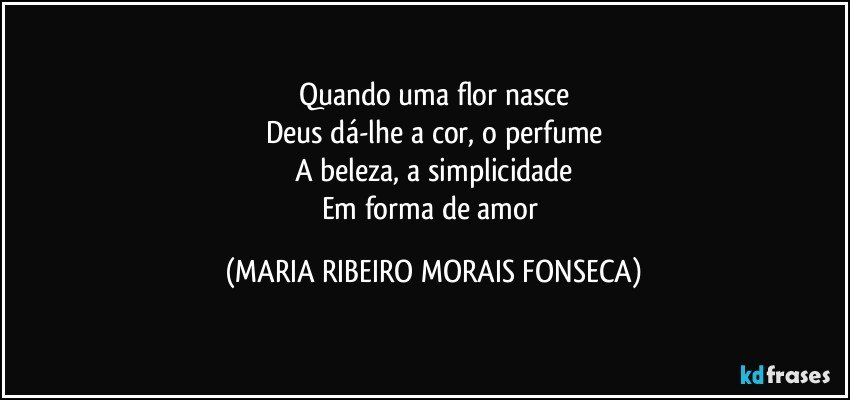 Quando uma flor nasce
Deus dá-lhe a cor, o perfume
A beleza, a simplicidade
Em forma de amor

(MARIA RIBEIRO MORAIS FONSECA)

kdfrases